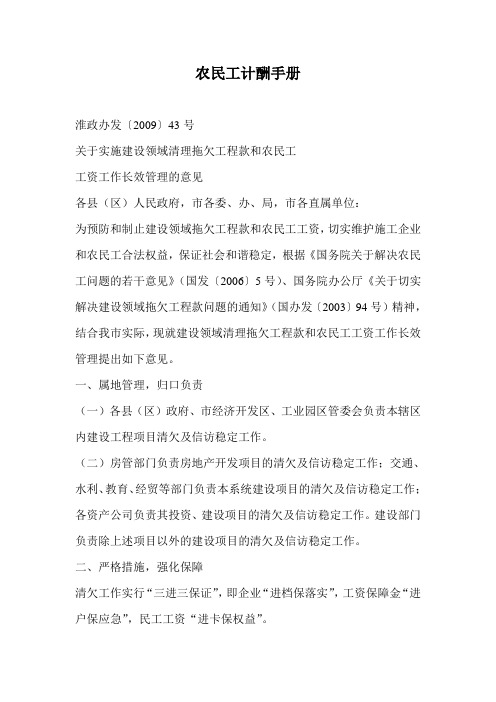 农民工计酬手册

淮政办发〔2009〕43 号

关于实施建设领域清理拖欠工程款和农民工

工资工作长效管理的意见

各县（区）人民政府，市各委、办、局，市各直属单位：

为预防和制止建设领域拖欠工程款和农民工工资，切实维护施工企业和农民工合法权益，保证社会和谐稳定，根据《国务院关于解决农民工问题的若干意见》（国发〔2006〕5 号）、国务院办公厅《关于切实解决建设领域拖欠工程款问题的通知》（国办发〔2003〕94 号）精神，结合我市实际，现就建设领域清理拖欠工程款和农民工工资工作长效管理提出如下意见。

一、属地管理，归口负责

（一）各县（区）政府、市经济开发区、工业园区管委会负责本辖区内建设工程项目清欠及信访稳定工作。

（二）房管部门负责房地产开发项目的清欠及信访稳定工作；交通、水利、教育、经贸等部门负责本系统建设项目的清欠及信访稳定工作；各资产公司负责其投资、建设项目的清欠及信访稳定工作。建设部门负责除上述项目以外的建设项目的清欠及信访稳定工作。

二、严格措施，强化保障

清欠工作实行“三进三保证”，即企业“进档保落实”，工资保障金“进户保应急”，民工工资“进卡保权益”。